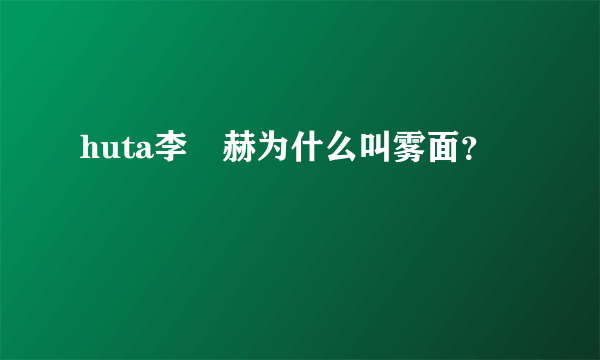 huta李　赫为什么叫雾面？